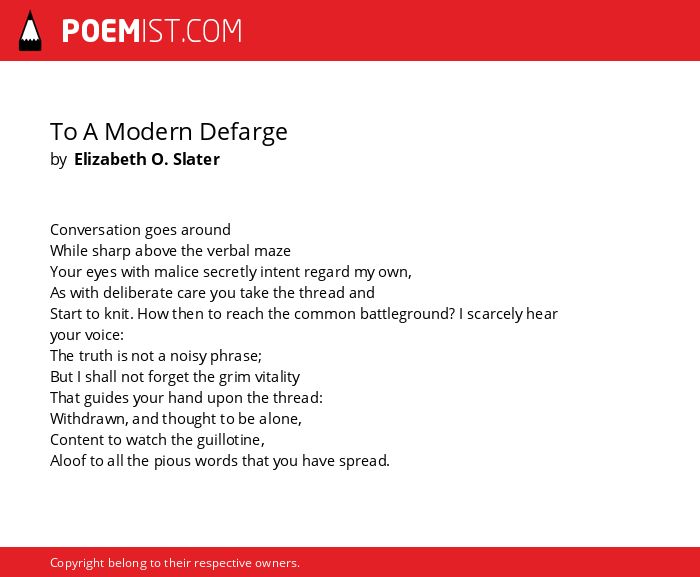 POEMIST.COM

To A Modern Defarge
by Elizabeth O. Slater

Conversation goes around
While sharp above the verbal maze
Your eyes with malice secretly intent regard my own,
As with deliberate care you take the thread and
Start to knit. How then to reach the common battleground? I scarcely hear your voice:
The truth is not a noisy phrase;
But I shall not forget the grim vitality
That guides your hand upon the thread:
Withdrawn, and thought to be alone,
Content to watch the guillotine,
Aloof to all the pious words that you have spread.

Copyright belong to their respective owners.